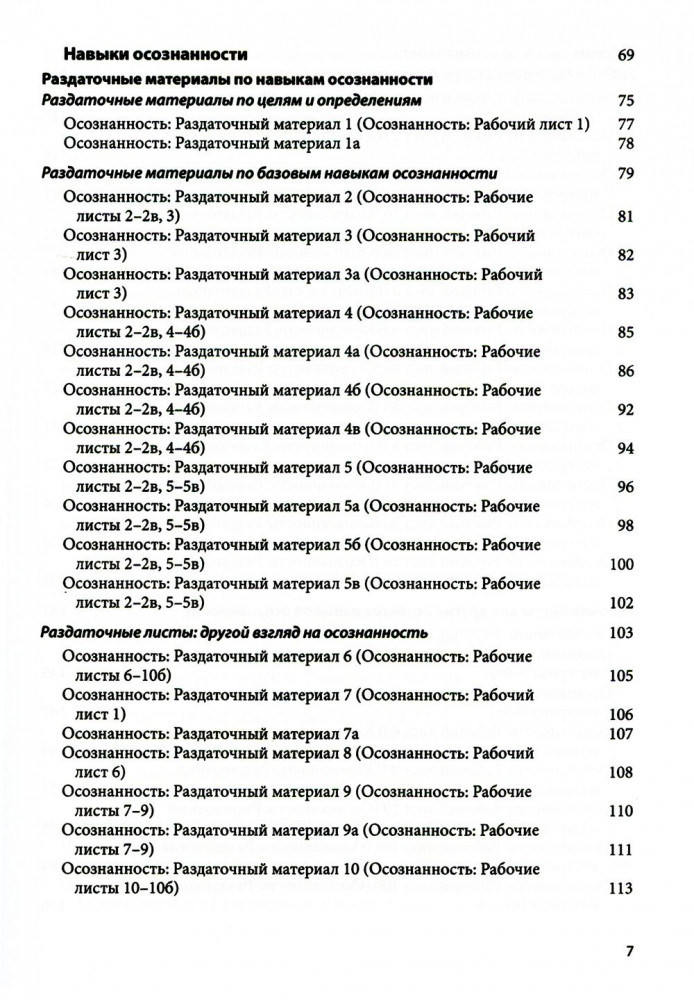 Навыки осознанности 69

Раздаточные материалы по навыкам осознанности

Раздаточные материалы по целям и определениям 75

Осознанность: Раздаточный материал 1 (Осознанность: Рабочий лист 1) 77

Осознанность: Раздаточный материал 1а 78

Раздаточные материалы по базовым навыкам осознанности 79

Осознанность: Раздаточный материал 2 (Осознанность: Рабочие листы 2–2в, 3) 81

Осознанность: Раздаточный материал 3 (Осознанность: Рабочий лист 3) 82

Осознанность: Раздаточный материал 3а (Осознанность: Рабочий лист 3) 83

Осознанность: Раздаточный материал 4 (Осознанность: Рабочие листы 2–2в, 4–4б) 85

Осознанность: Раздаточный материал 4а (Осознанность: Рабочие листы 2–2в, 4–4б) 86

Осознанность: Раздаточный материал 4б (Осознанность: Рабочие листы 2–2в, 4–4б) 92

Осознанность: Раздаточный материал 4в (Осознанность: Рабочие листы 2–2в, 4–4б) 94

Осознанность: Раздаточный материал 5 (Осознанность: Рабочие листы 2–2в, 5–5в) 96

Осознанность: Раздаточный материал 5а (Осознанность: Рабочие листы 2–2в, 5–5в) 98

Осознанность: Раздаточный материал 5б (Осознанность: Рабочие листы 2–2в, 5–5в) 100

Осознанность: Раздаточный материал 5в (Осознанность: Рабочие листы 2–2в, 5–5в) 102

Раздаточные листы: другой взгляд на осознанность 103

Осознанность: Раздаточный материал 6 (Осознанность: Рабочие листы 6–10б) 105

Осознанность: Раздаточный материал 7 (Осознанность: Рабочий лист 1) 106

Осознанность: Раздаточный материал 7а 107

Осознанность: Раздаточный материал 8 (Осознанность: Рабочий лист 6) 108

Осознанность: Раздаточный материал 9 (Осознанность: Рабочие листы 7–9) 110

Осознанность: Раздаточный материал 9а (Осознанность: Рабочие листы 7–9) 111

Осознанность: Раздаточный материал 10 (Осознанность: Рабочие листы 10–10б) 113

7